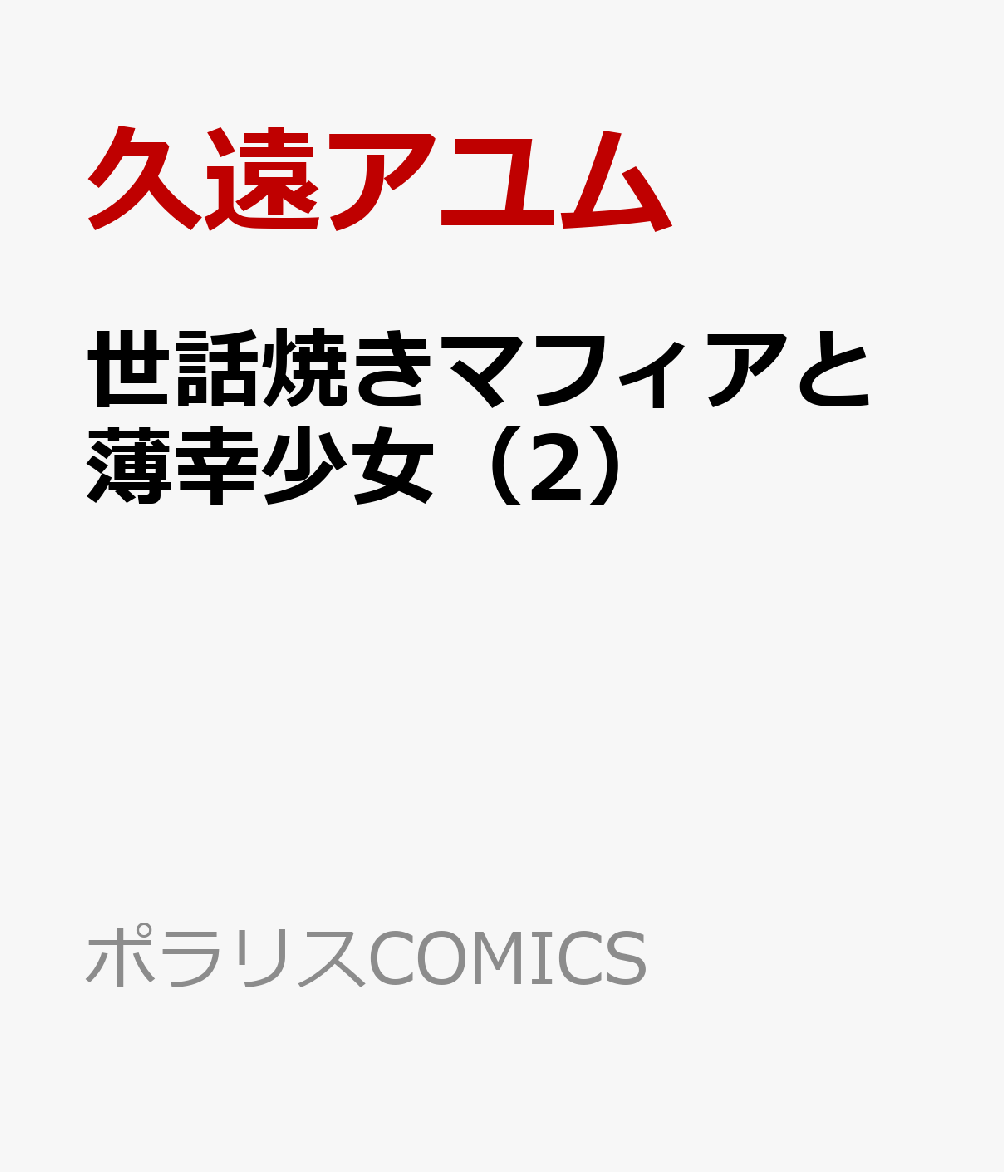 久遠アユム

世話焼きマフィアと薄幸少女（2）

ポラリスCOMICS